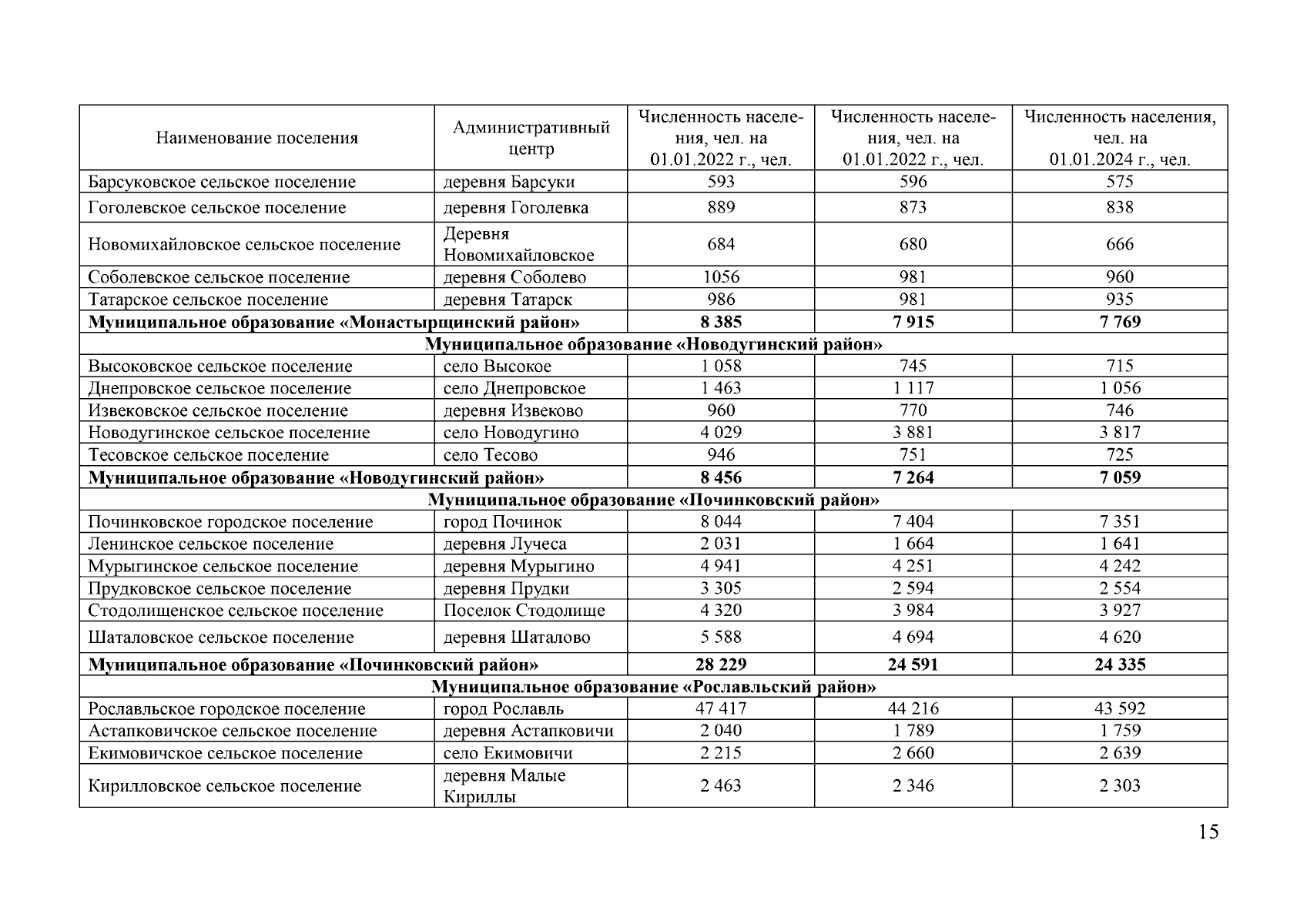 | Наименование поселения | Административный центр | Численность населения, чел. на 01.01.2022 г., чел. | Численность населения, чел. на 01.01.2022 г., чел. | Численность населения, чел. на 01.01.2024 г., чел. |
|---|---|---|---|---|
| Барсуковское сельское поселение | деревня Барсуки | 593 | 596 | 575 |
| Гоголевское сельское поселение | деревня Гоголевка | 889 | 873 | 838 |
| Новомихайловское сельское поселение | Деревня Новомихайловское | 684 | 680 | 666 |
| Соболевское сельское поселение | деревня Соболево | 1056 | 981 | 960 |
| Татарское сельское поселение | деревня Татарск | 986 | 981 | 935 |
| **Муниципальное образование «Монастырщинский район»** | | **8 385** | **7 915** | **7 769** |
| **Муниципальное образование «Новодугинский район»** | | | | |
| Высоковское сельское поселение | село Высокое | 1 058 | 745 | 715 |
| Днепровское сельское поселение | село Днепровское | 1 463 | 1 117 | 1 056 |
| Извековское сельское поселение | деревня Извеково | 960 | 770 | 746 |
| Новодугинское сельское поселение | село Новодугино | 4 029 | 3 881 | 3 817 |
| Тесовское сельское поселение | село Тесово | 946 | 751 | 725 |
| **Муниципальное образование «Новодугинский район»** | | **8 456** | **7 264** | **7 059** |
| **Муниципальное образование «Починковский район»** | | | | |
| Починковское городское поселение | город Починок | 8 044 | 7 404 | 7 351 |
| Ленинское сельское поселение | деревня Лучеса | 2 031 | 1 664 | 1 641 |
| Мурыгинское сельское поселение | деревня Мурыгино | 4 941 | 4 251 | 4 242 |
| Прудковское сельское поселение | деревня Прудки | 3 305 | 2 594 | 2 554 |
| Стодолищенское сельское поселение | Поселок Стодолище | 4 320 | 3 984 | 3 927 |
| Шаталовское сельское поселение | деревня Шаталово | 5 588 | 4 694 | 4 620 |
| **Муниципальное образование «Починковский район»** | | **28 229** | **24 591** | **24 335** |
| **Муниципальное образование «Рославльский район»** | | | | |
| Рославльское городское поселение | город Рославль | 47 417 | 44 216 | 43 592 |
| Астапковичское сельское поселение | деревня Астапковичи | 2 040 | 1 789 | 1 759 |
| Екимовичское сельское поселение | село Екимовичи | 2 215 | 2 660 | 2 639 |
| Кирилловское сельское поселение | деревня Малые Кириллы | 2 463 | 2 346 | 2 303 |

15